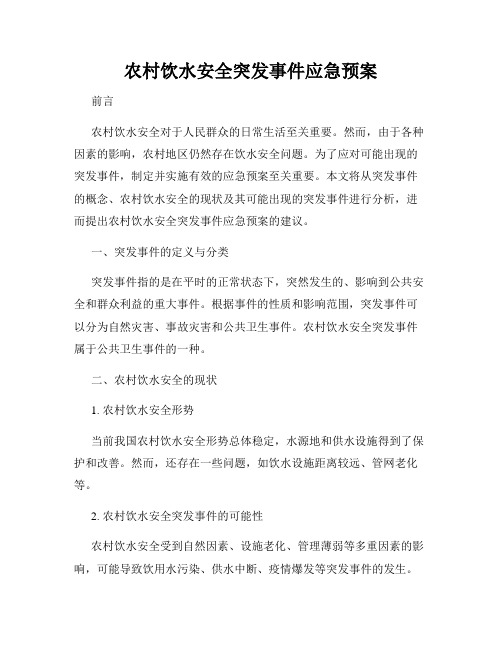 农村饮水安全突发事件应急预案

前言

农村饮水安全对于人民群众的日常生活至关重要。然而，由于各种因素的影响，农村地区仍然存在饮水安全问题。为了应对可能出现的突发事件，制定并实施有效的应急预案至关重要。本文将从突发事件的概念、农村饮水安全的现状及其可能出现的突发事件进行分析，进而提出农村饮水安全突发事件应急预案的建议。

一、突发事件的定义与分类

突发事件指的是在平时的正常状态下，突然发生的、影响到公共安全和群众利益的重大事件。根据事件的性质和影响范围，突发事件可以分为自然灾害、事故灾害和公共卫生事件。农村饮水安全突发事件属于公共卫生事件的一种。

二、农村饮水安全的现状

1. 农村饮水安全形势

当前我国农村饮水安全形势总体稳定，水源地和供水设施得到了保护和改善。然而，还存在一些问题，如饮水设施距离较远、管网老化等。

2. 农村饮水安全突发事件的可能性

农村饮水安全受到自然因素、设施老化、管理薄弱等多重因素的影响，可能导致饮用水污染、供水中断、疫情爆发等突发事件的发生。